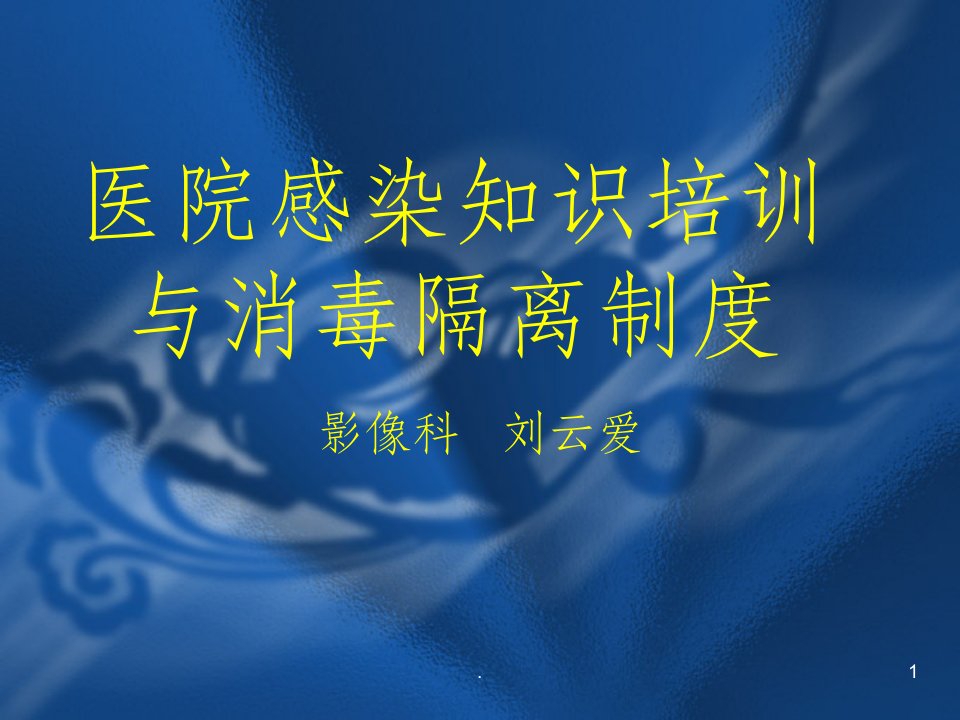 医院感染知识培训与消毒隔离制度

影像科 刘云爱

.

1